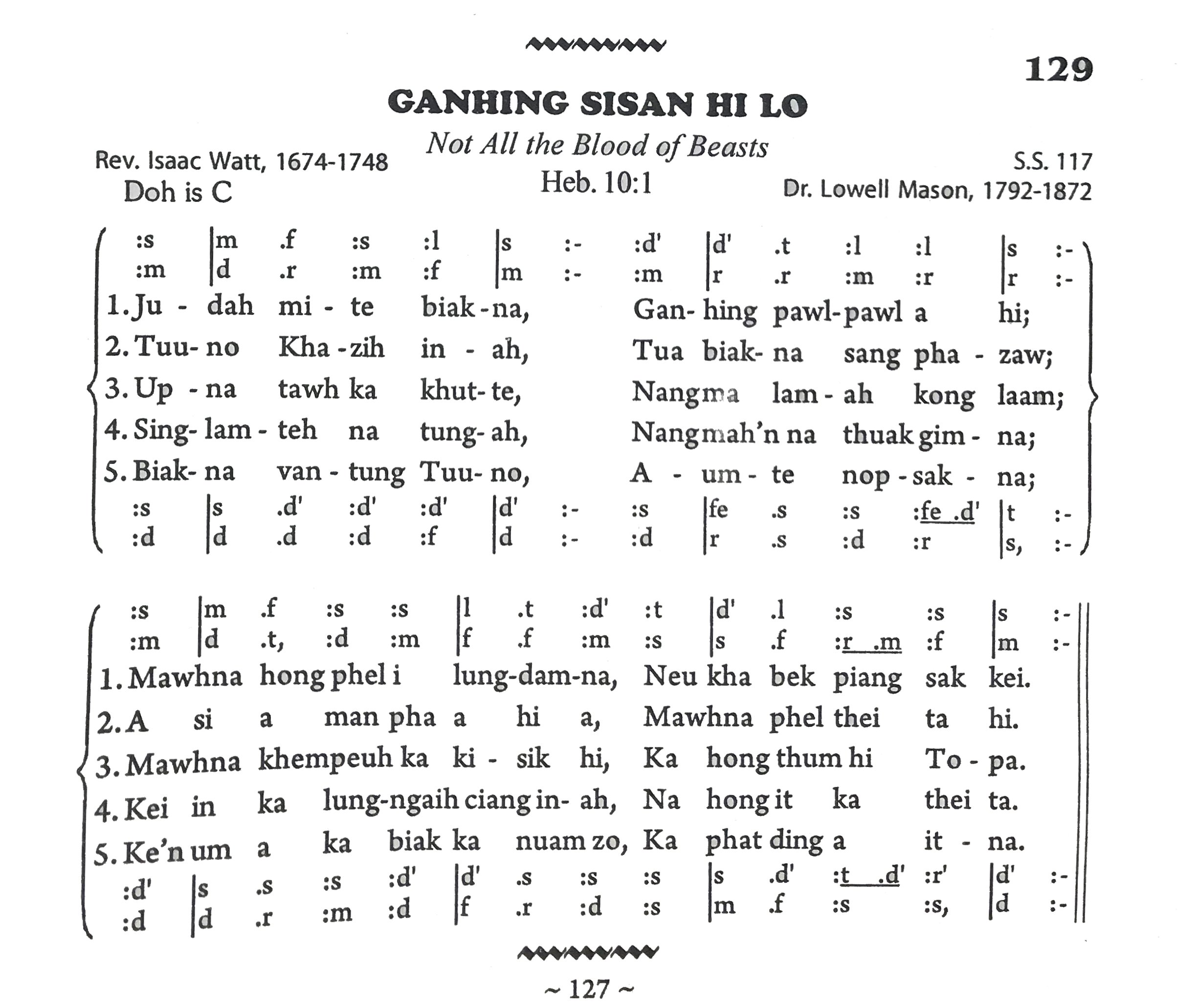 129

GANHING SISAN HI LO

Not All the Blood of Beasts

Rev. Isaac Watt, 1674-1748
Doh is C

Heb. 10:1

S.S. 117
Dr. Lowell Mason, 1792-1872

:s |m .f :s :l |s :- :d' |d' .t :l :l |s :-
:m |d .r :m :f |m :- :m |r .r :m :r |r :-
1. Ju - dah mi - te biak - na, Gan- hing pawl- pawl a hi;
2. Tuu- no Kha - zih in - ah, Tua biak- na sang pha - zaw;
3. Up - na tawh ka khut- te, Nangma lam - ah kong laam;
4. Sing- lam - teh na tung- ah, Nangmah'n na thuak gim - na;
5. Biak- na van - tung Tuu- no, A - um - te nop - sak - na;
:s |s .d' :d' :d' |d' :- :s |fe .s :s :fe .d' |t :-
:d |d .d :d :f |d :- :d |r .s :d :r |s, :-

:s |m .f :s :s |l .t :d' :t |d' .l :s :s |s :-
:m |d .t, :d :m |f .f :m :s |s .f :r .m :f |m :-
1. Mawhna hong phel i lung-dam-na, Neu kha bek piang sak kei.
2. A si a man pha a hi a, Mawhna phel thei ta hi.
3. Mawhna khempeuh ka ki - sik hi, Ka hong thum hi To - pa.
4. Kei in ka lung-ngaih ciang in- ah, Na hong it ka thei ta.
5. Ke'n um a ka biak ka nuam zo, Ka phat ding a it - na.
:d' |s .s :s :d' |d' .s :s :s |s .d' :t .d' :r' |d' :-
:d |d .r :m :d |f .r :d :s |m .f :s :s, |d :-

~ 127 ~